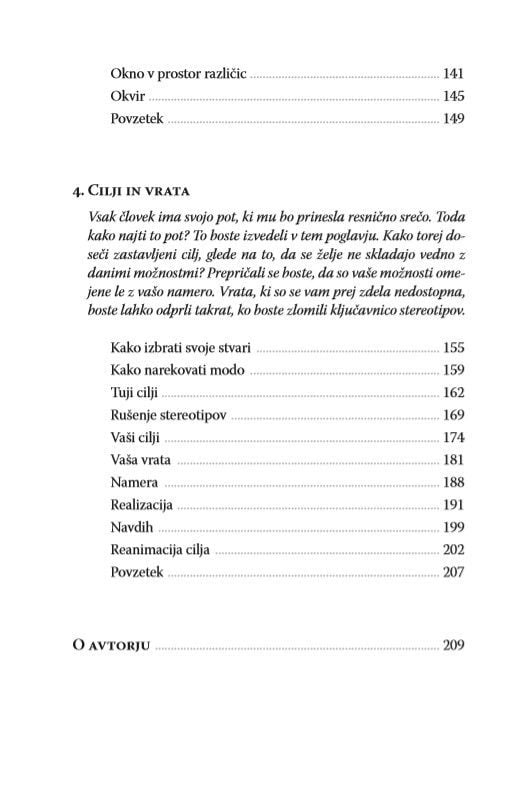 Okno v prostor različic 141
Okvir 145
Povzetek 149

4. Cilji in vrata

Vsak človek ima svojo pot, ki mu bo prinesla resnično srečo. Toda kako najti to pot? To boste izvedeli v tem poglavju. Kako torej doseči zastavljeni cilj, glede na to, da se želje ne skladajo vedno z danimi možnostmi? Prepričali se boste, da so vaše možnosti omejene le z vašo namero. Vrata, ki so se vam prej zdela nedostopna, boste lahko odprli takrat, ko boste zlomili ključavnico stereotipov.

Kako izbrati svoje stvari 155
Kako narekovati modo 159
Tuji cilji 162
Rušenje stereotipov 169
Vaši cilji 174
Vaša vrata 181
Namera 188
Realizacija 191
Navdih 199
Reanimacija cilja 202
Povzetek 207

O avtorju 209